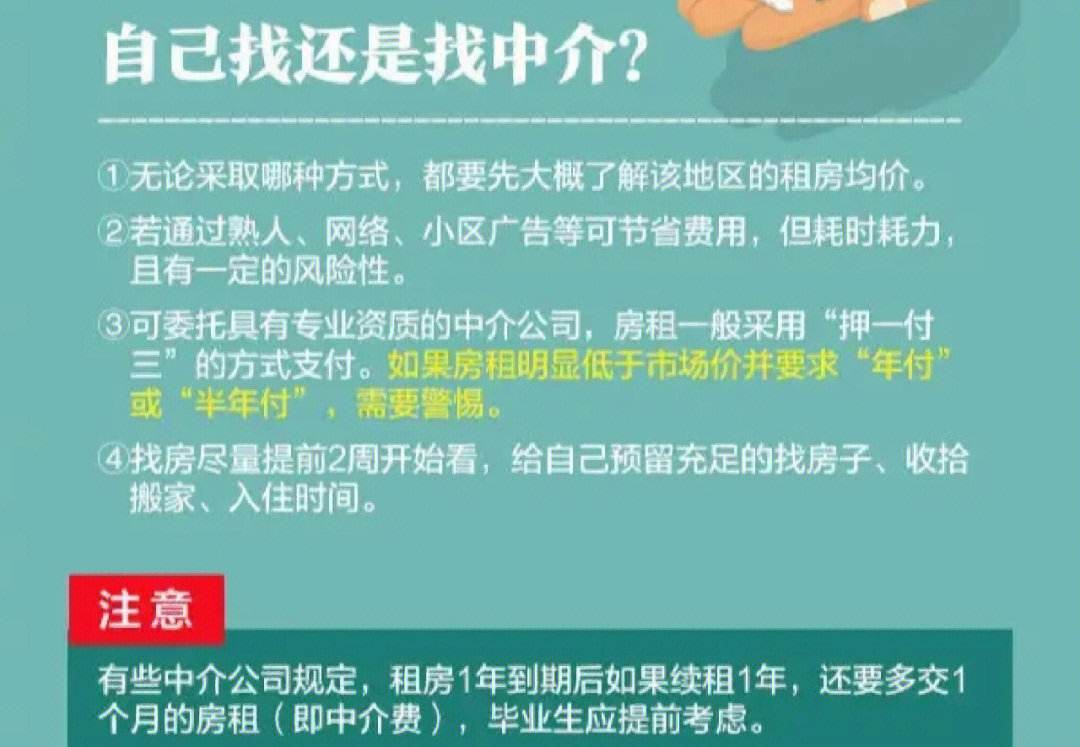 自己找还是找中介？

①无论采取哪种方式，都要先大概了解该地区的租房均价。

②若通过熟人、网络、小区广告等可节省费用，但耗时耗力，且有一定的风险性。

③可委托具有专业资质的中介公司，房租一般采用“押一付三”的方式支付。如果房租明显低于市场价并要求“年付”或“半年付”，需要警惕。

④找房尽量提前2周开始看，给自己预留充足的找房子、收拾搬家、入住时间。

注意

有些中介公司规定，租房1年到期后如果续租1年，还要多交1个月的房租（即中介费），毕业生应提前考虑。